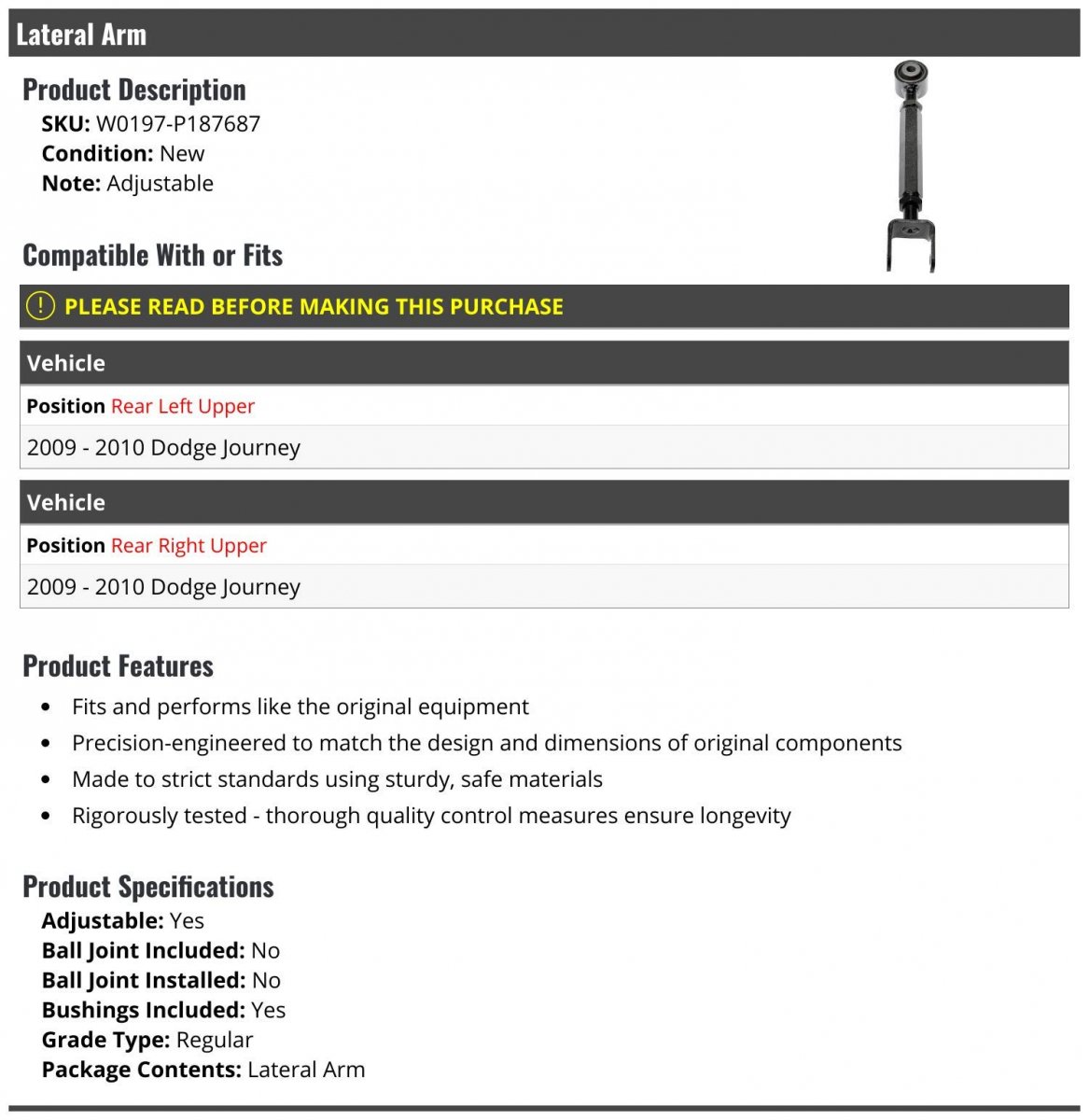 Lateral Arm

Product Description

SKU: W0197-P187687
Condition: New
Note: Adjustable

Compatible With or Fits

PLEASE READ BEFORE MAKING THIS PURCHASE

Vehicle

Position Rear Left Upper

2009 - 2010 Dodge Journey

Vehicle

Position Rear Right Upper

2009 - 2010 Dodge Journey

Product Features

- Fits and performs like the original equipment
- Precision-engineered to match the design and dimensions of original components
- Made to strict standards using sturdy, safe materials
- Rigorously tested - thorough quality control measures ensure longevity

Product Specifications

Adjustable: Yes
Ball Joint Included: No
Ball Joint Installed: No
Bushings Included: Yes
Grade Type: Regular
Package Contents: Lateral Arm